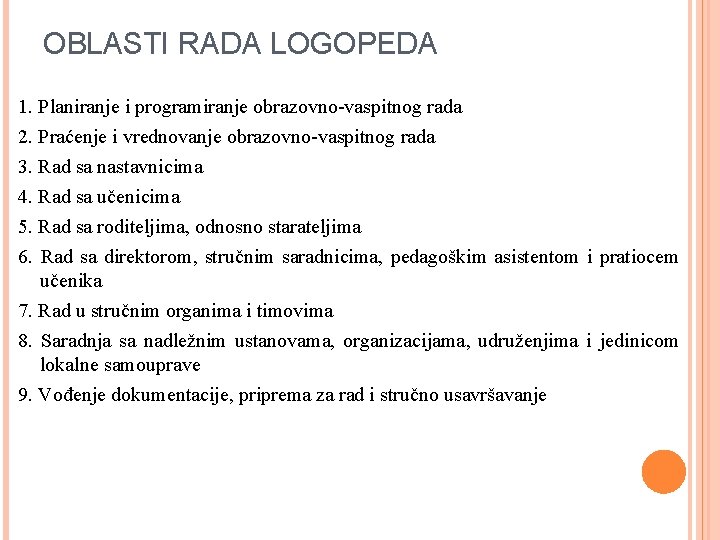 OBLASTI RADA LOGOPEDA

1. Planiranje i programiranje obrazovno-vaspitnog rada
2. Praćenje i vrednovanje obrazovno-vaspitnog rada
3. Rad sa nastavnicima
4. Rad sa učenicima
5. Rad sa roditeljima, odnosno starateljima
6. Rad sa direktorom, stručnim saradnicima, pedagoškim asistentom i pratiocem učenika
7. Rad u stručnim organima i timovima
8. Saradnja sa nadležnim ustanovama, organizacijama, udruženjima i jedinicom lokalne samouprave
9. Vođenje dokumentacije, priprema za rad i stručno usavršavanje